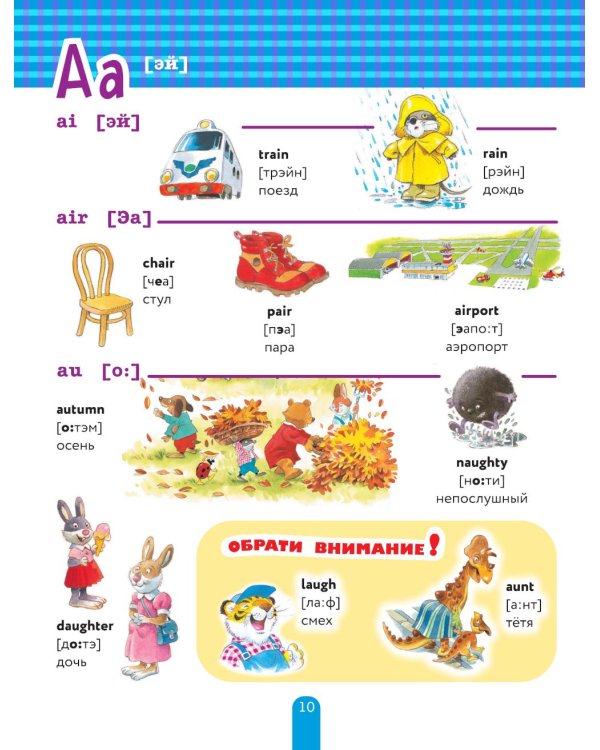 Aa [эй]

ai [эй]

train
[трэйн]
поезд

rain
[рэйн]
дождь

air [Эа]

chair
[чеа]
стул

pair
[пэа]
пара

airport
[эапо:т]
аэропорт

au [о:]

autumn
[о:тэм]
осень

naughty
[но:ти]
непослушный

daughter
[до:тэ]
дочь

ОБРАТИ ВНИМАНИЕ!

laugh
[ла:ф]
смех

aunt
[а:нт]
тётя

10